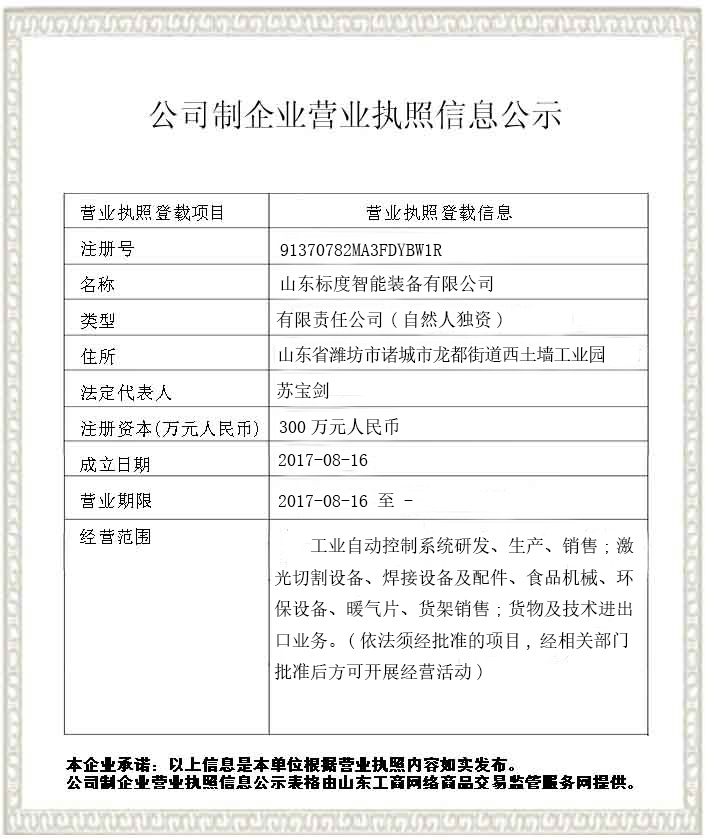 公司制企业营业执照信息公示

| 营业执照登载项目 | 营业执照登载信息 |
|---|---|
| 注册号 | 91370782MA3FDYBW1R |
| 名称 | 山东标度智能装备有限公司 |
| 类型 | 有限责任公司（自然人独资） |
| 住所 | 山东省潍坊市诸城市龙都街道西土墙工业园 |
| 法定代表人 | 苏宝剑 |
| 注册资本(万元人民币) | 300 万元人民币 |
| 成立日期 | 2017-08-16 |
| 营业期限 | 2017-08-16 至 - |
| 经营范围 | 工业自动控制系统研发、生产、销售；激光切割设备、焊接设备及配件、食品机械、环保设备、暖气片、货架销售；货物及技术进出口业务。（依法须经批准的项目，经相关部门批准后方可开展经营活动） |

本企业承诺：以上信息是本单位根据营业执照内容如实发布。
公司制企业营业执照信息公示表格由山东工商网络商品交易监管服务网提供。